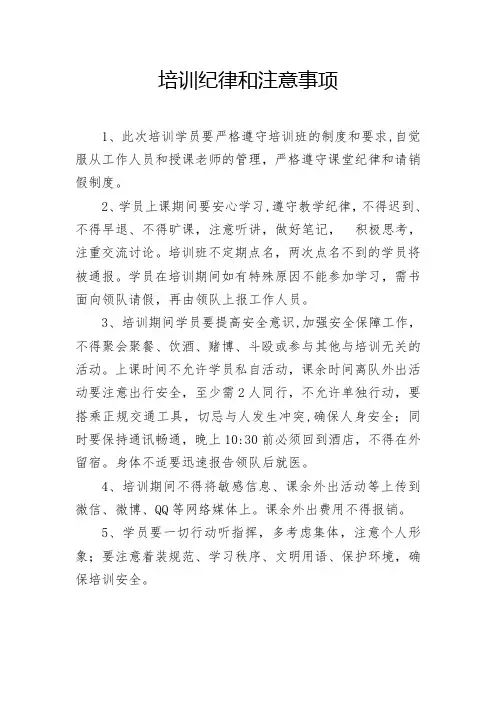 培训纪律和注意事项

1、此次培训学员要严格遵守培训班的制度和要求，自觉服从工作人员和授课老师的管理，严格遵守课堂纪律和请销假制度。

2、学员上课期间要安心学习，遵守教学纪律，不得迟到、不得早退、不得旷课，注意听讲，做好笔记，　积极思考，注重交流讨论。培训班不定期点名，两次点名不到的学员将被通报。学员在培训期间如有特殊原因不能参加学习，需书面向领队请假，再由领队上报工作人员。

3、培训期间学员要提高安全意识，加强安全保障工作，不得聚会聚餐、饮酒、赌博、斗殴或参与其他与培训无关的活动。上课时间不允许学员私自活动，课余时间离队外出活动要注意出行安全，至少需2人同行，不允许单独行动，要搭乘正规交通工具，切忌与人发生冲突，确保人身安全；同时要保持通讯畅通，晚上10:30前必须回到酒店，不得在外留宿。身体不适要迅速报告领队后就医。

4、培训期间不得将敏感信息、课余外出活动等上传到微信、微博、QQ等网络媒体上。课余外出费用不得报销。

5、学员要一切行动听指挥，多考虑集体，注意个人形象；要注意着装规范、学习秩序、文明用语、保护环境，确保培训安全。